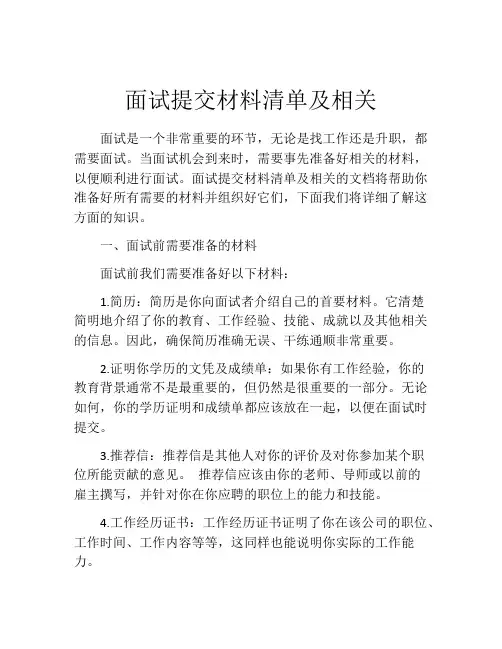 面试提交材料清单及相关

面试是一个非常重要的环节，无论是找工作还是升职，都需要面试。当面试机会到来时，需要事先准备好相关的材料，以便顺利进行面试。面试提交材料清单及相关的文档将帮助你准备好所有需要的材料并组织好它们，下面我们将详细了解这方面的知识。

一、面试前需要准备的材料

面试前我们需要准备好以下材料：

1.简历：简历是你向面试者介绍自己的首要材料。它清楚简明地介绍了你的教育、工作经验、技能、成就以及其他相关的信息。因此，确保简历准确无误、干练通顺非常重要。

2.证明你学历的文凭及成绩单：如果你有工作经验，你的教育背景通常不是最重要的，但仍然是很重要的一部分。无论如何，你的学历证明和成绩单都应该放在一起，以便在面试时提交。

3.推荐信：推荐信是其他人对你的评价及对你参加某个职位所能贡献的意见。 推荐信应该由你的老师、导师或以前的雇主撰写，并针对你在你应聘的职位上的能力和技能。

4.工作经历证书：工作经历证书证明了你在该公司的职位、工作时间、工作内容等等，这同样也能说明你实际的工作能力。